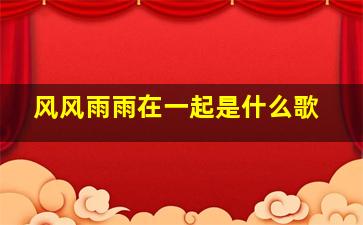 风风雨雨在一起是什么歌